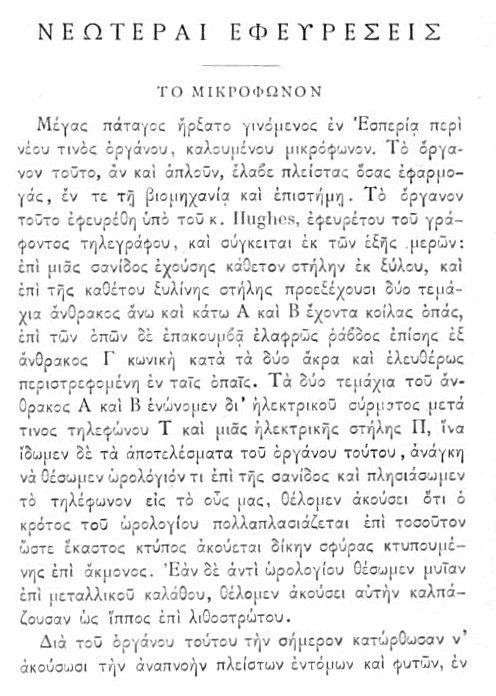 ΝΕΩΤΕΡΑΙ ΕΦΕΥΡΕΣΕΙΣ

ΤΟ ΜΙΚΡΟΦΩΝΟΝ

Μέγας πάταγος ἤρξατο γινόμενος ἐν Ἑσπερίᾳ περὶ νέου τινὸς ὀργάνου, καλουμένου μικρόφωνον. Τὸ ὄργανον τοῦτο, ἂν καὶ ἁπλοῦν, ἔλαβε πλείστας ὅσας ἐφαρμογάς, ἔν τε τῇ βιομηχανίᾳ καὶ ἐπιστήμῃ. Τὸ ὄργανον τοῦτο ἐφευρέθη ὑπὸ τοῦ κ. Hughes, ἐφευρέτου τοῦ γράφοντος τηλεγράφου, καὶ σύγκειται ἐκ τῶν ἑξῆς μερῶν: ἐπὶ μιᾶς σανίδος ἐχούσης κάθετον στήλην ἐκ ξύλου, καὶ ἐπὶ τῆς καθέτου ξυλίνης στήλης προεξέχουσι δύο τεμάχια ἄνθρακος ἄνω καὶ κάτω Α καὶ Β ἔχοντα κοίλας ὀπάς, ἐπὶ τῶν ὀπῶν δὲ ἐπακουμβᾷ ἐλαφρῶς ῥάβδος ἐπίσης ἐξ ἄνθρακος Γ κωνικὴ κατὰ τὰ δύο ἄκρα καὶ ἐλευθέρως περιστρεφομένη ἐν ταῖς ὀπαῖς. Τὰ δύο τεμάχια τοῦ ἄνθρακος Α καὶ Β ἑνώνομεν δι' ἠλεκτρικοῦ σύρματος μετά τινος τηλεφώνου Τ καὶ μιᾶς ἠλεκτρικῆς στήλης Π, ἵνα ἴδωμεν δὲ τὰ ἀποτελέσματα τοῦ ὀργάνου τούτου, ἀνάγκη νὰ θέσωμεν ὡρολόγιόν τι ἐπὶ τῆς σανίδος καὶ πλησιάσωμεν τὸ τηλέφωνον εἰς τὸ οὖς μας, θέλομεν ἀκούσει ὅτι ὁ κρότος τοῦ ὡρολογίου πολλαπλασιάζεται ἐπὶ τοσοῦτον ὥστε ἕκαστος κτύπος ἀκούεται δίκην σφύρας κτυπουμένης ἐπὶ ἄκμονος. Ἐὰν δὲ ἀντὶ ὡρολογίου θέσωμεν μυῖαν ἐπὶ μεταλλικοῦ καλάθου, θέλομεν ἀκούσει αὐτὴν καλπάζουσαν ὡς ἵππος ἐπὶ λιθοστρώτου.

Διὰ τοῦ ὀργάνου τούτου τὴν σήμερον κατώρθωσαν ν' ἀκούσωσι τὴν ἀναπνοὴν πλείστων ἐντόμων καὶ φυτῶν, ἐν